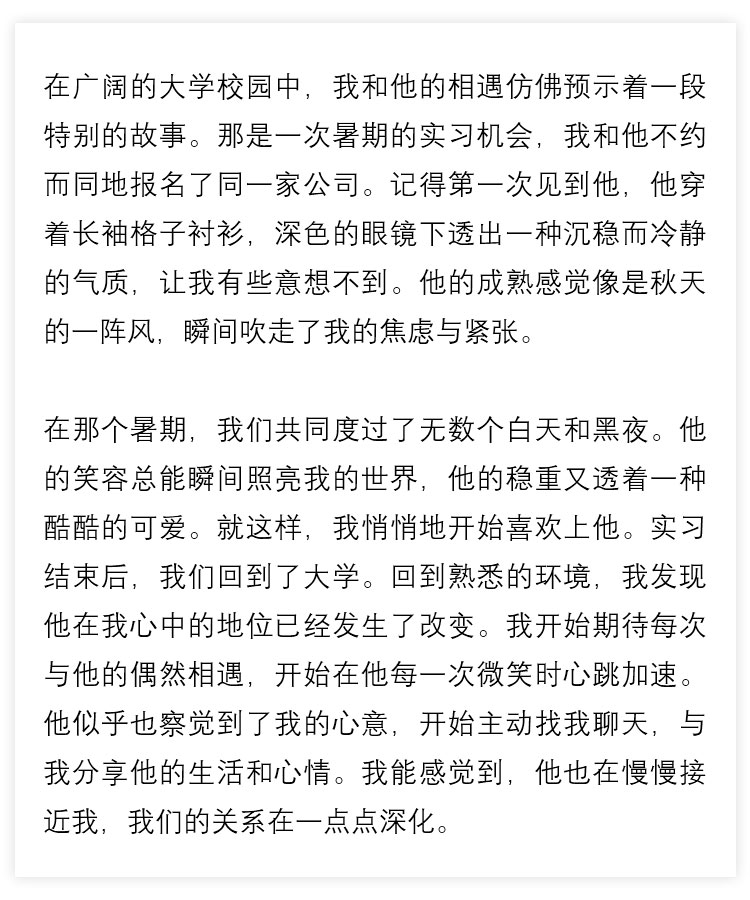 在广阔的大学校园中，我和他的相遇仿佛预示着一段特别的故事。那是一次暑期的实习机会，我和他不约而同地报名了同一家公司。记得第一次见到他，他穿着长袖格子衬衫，深色的眼镜下透出一种沉稳而冷静的气质，让我有些意想不到。他的成熟感觉像是秋天的一阵风，瞬间吹走了我的焦虑与紧张。

在那个暑期，我们共同度过了无数个白天和黑夜。他的笑容总能瞬间照亮我的世界，他的稳重又透着一种酷酷的可爱。就这样，我悄悄地开始喜欢上他。实习结束后，我们回到了大学。回到熟悉的环境，我发现他在我心中的地位已经发生了改变。我开始期待每次与他的偶然相遇，开始在他每一次微笑时心跳加速。他似乎也察觉到了我的心意，开始主动找我聊天，与我分享他的生活和心情。我能感觉到，他也在慢慢接近我，我们的关系在一点点深化。